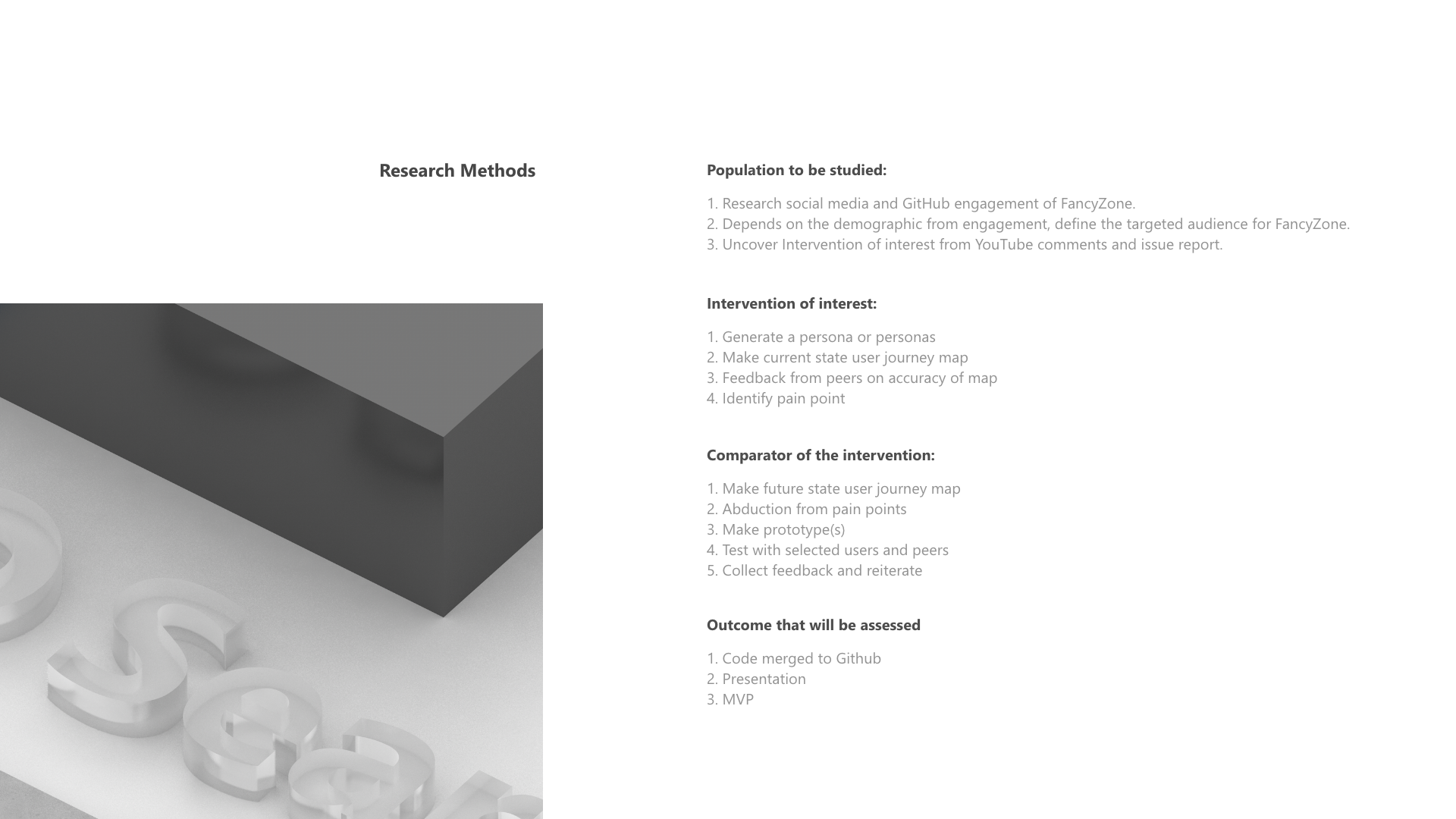 Research Methods

Population to be studied:

1. Research social media and GitHub engagement of FancyZone.
2. Depends on the demographic from engagement, define the targeted audience for FancyZone.
3. Uncover Intervention of interest from YouTube comments and issue report.

Intervention of interest:

1. Generate a persona or personas
2. Make current state user journey map
3. Feedback from peers on accuracy of map
4. Identify pain point

Comparator of the intervention:

1. Make future state user journey map
2. Abduction from pain points
3. Make prototype(s)
4. Test with selected users and peers
5. Collect feedback and reiterate

Outcome that will be assessed

1. Code merged to Github
2. Presentation
3. MVP